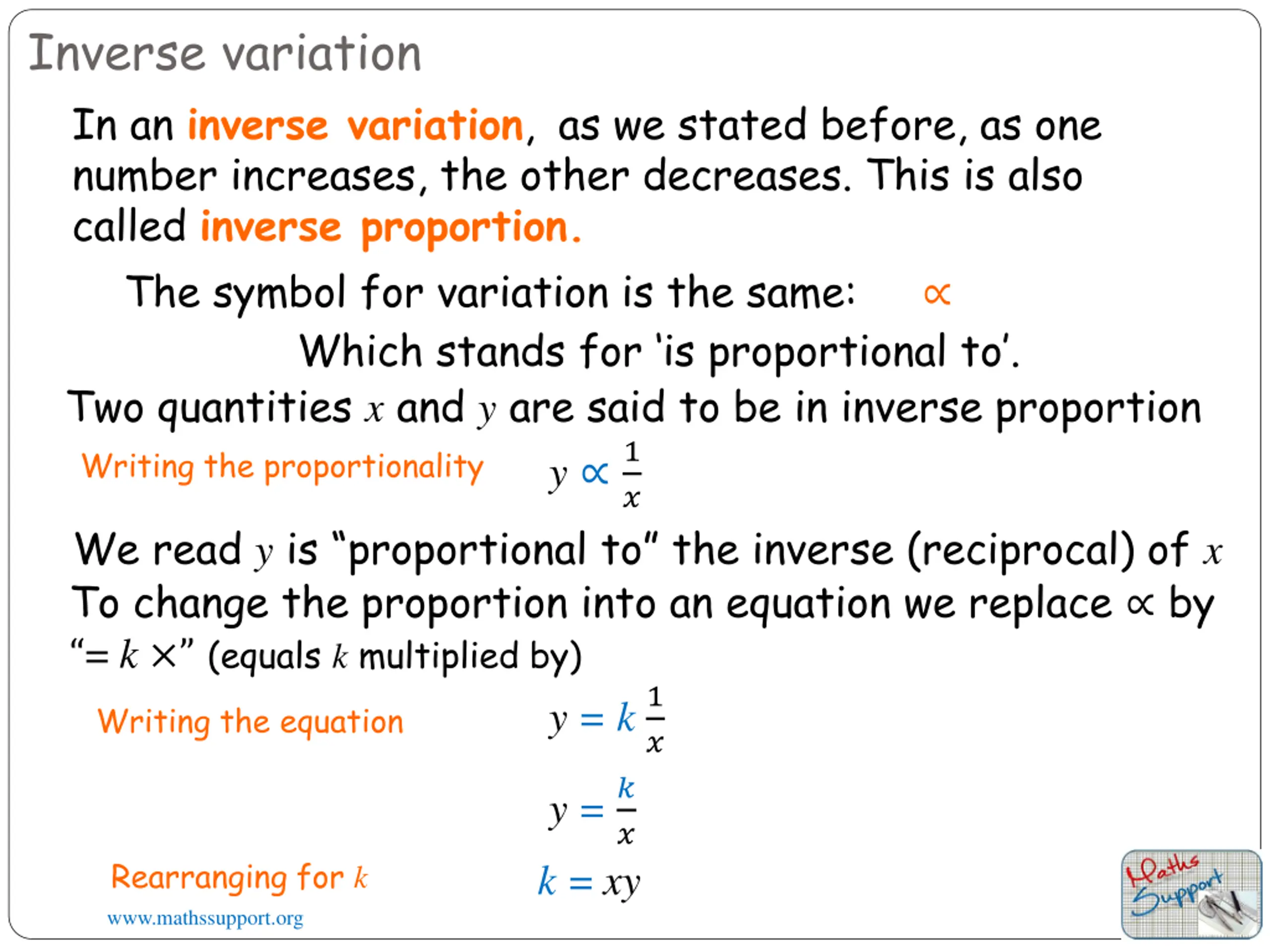 Inverse variation

In an inverse variation, as we stated before, as one number increases, the other decreases. This is also called inverse proportion.

The symbol for variation is the same: $\propto$

Which stands for 'is proportional to'.

Two quantities $x$ and $y$ are said to be in inverse proportion

Writing the proportionality $y \propto \frac{1}{x}$

We read $y$ is "proportional to" the inverse (reciprocal) of $x$

To change the proportion into an equation we replace $\propto$ by "$= k \times$" (equals $k$ multiplied by)

Writing the equation $y = k\frac{1}{x}$

$y = \frac{k}{x}$

Rearranging for $k$ $k = xy$

www.mathssupport.org

Maths Support